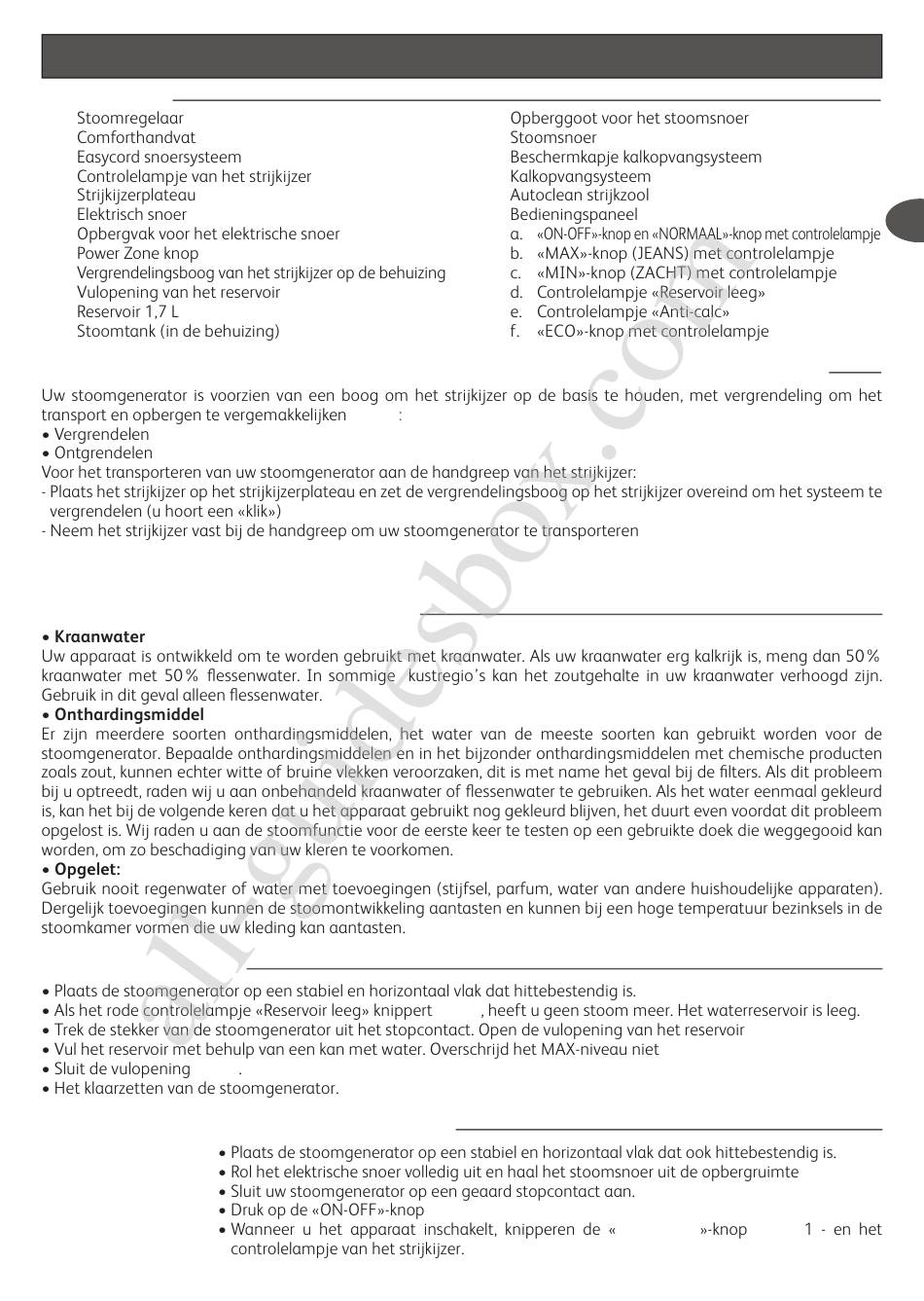 Stoomregelaar
Comforthandvat
Easycord snoersysteem
Controlelampje van het strijkijzer
Strijkijzerplateau
Elektrisch snoer
Opbergvak voor het elektrische snoer
Power Zone knop
Vergrendelingsboog van het strijkijzer op de behuizing
Vulopening van het reservoir
Reservoir 1,7 L
Stoomtank (in de behuizing)

Opberggoot voor het stoomsnoer
Stoomsnoer
Beschermkapje kalkopvangsysteem
Kalkopvangsysteem
Autoclean strijkzool
Bedieningspaneel
a. «ON-OFF»-knop en «NORMAAL»-knop met controlelampje
b. «MAX»-knop (JEANS) met controlelampje
c. «MIN»-knop (ZACHT) met controlelampje
d. Controlelampje «Reservoir leeg»
e. Controlelampje «Anti-calc»
f. «ECO»-knop met controlelampje

Uw stoomgenerator is voorzien van een boog om het strijkijzer op de basis te houden, met vergrendeling om het transport en opbergen te vergemakkelijken :
• Vergrendelen
• Ontgrendelen
Voor het transporteren van uw stoomgenerator aan de handgreep van het strijkijzer:
- Plaats het strijkijzer op het strijkijzerplateau en zet de vergrendelingsboog op het strijkijzer overeind om het systeem te vergrendelen (u hoort een «klik»)
- Neem het strijkijzer vast bij de handgreep om uw stoomgenerator te transporteren

• Kraanwater
Uw apparaat is ontwikkeld om te worden gebruikt met kraanwater. Als uw kraanwater erg kalkrijk is, meng dan 50% kraanwater met 50% flessenwater. In sommige kustregio's kan het zoutgehalte in uw kraanwater verhoogd zijn. Gebruik in dit geval alleen flessenwater.
• Onthardingsmiddel
Er zijn meerdere soorten onthardingsmiddelen, het water van de meeste soorten kan gebruikt worden voor de stoomgenerator. Bepaalde onthardingsmiddelen en in het bijzonder onthardingsmiddelen met chemische producten zoals zout, kunnen echter witte of bruine vlekken veroorzaken, dit is met name het geval bij de filters. Als dit probleem bij u optreedt, raden wij u aan onbehandeld kraanwater of flessenwater te gebruiken. Als het water eenmaal gekleurd is, kan het bij de volgende keren dat u het apparaat gebruikt nog gekleurd blijven, het duurt even voordat dit probleem opgelost is. Wij raden u aan de stoomfunctie voor de eerste keer te testen op een gebruikte doek die weggegooid kan worden, om zo beschadiging van uw kleren te voorkomen.
• Opgelet:
Gebruik nooit regenwater of water met toevoegingen (stijfsel, parfum, water van andere huishoudelijke apparaten). Dergelijk toevoegingen kunnen de stoomontwikkeling aantasten en kunnen bij een hoge temperatuur bezinksels in de stoomkamer vormen die uw kleding kan aantasten.

• Plaats de stoomgenerator op een stabiel en horizontaal vlak dat hittebestendig is.
• Als het rode controlelampje «Reservoir leeg» knippert , heeft u geen stoom meer. Het waterreservoir is leeg.
• Trek de stekker van de stoomgenerator uit het stopcontact. Open de vulopening van het reservoir
• Vul het reservoir met behulp van een kan met water. Overschrijd het MAX-niveau niet
• Sluit de vulopening .
• Het klaarzetten van de stoomgenerator.

• Plaats de stoomgenerator op een stabiel en horizontaal vlak dat ook hittebestendig is.
• Rol het elektrische snoer volledig uit en haal het stoomsnoer uit de opbergruimte
• Sluit uw stoomgenerator op een geaard stopcontact aan.
• Druk op de «ON-OFF»-knop
• Wanneer u het apparaat inschakelt, knipperen de « »-knop 1 - en het controlelampje van het strijkijzer.

all-guidesbox.com